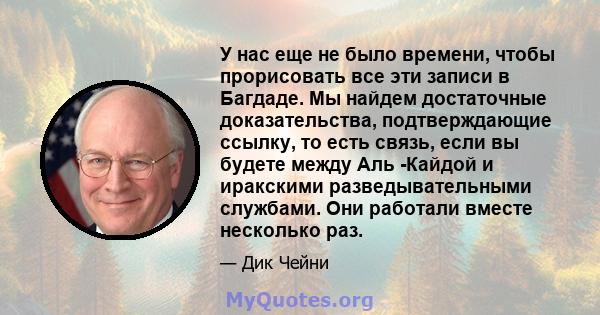 У нас еще не было времени, чтобы прорисовать все эти записи в Багдаде. Мы найдем достаточные доказательства, подтверждающие ссылку, то есть связь, если вы будете между Аль -Кайдой и иракскими разведывательными службами. Они работали вместе несколько раз.

— Дик Чейни

MyQuotes.org